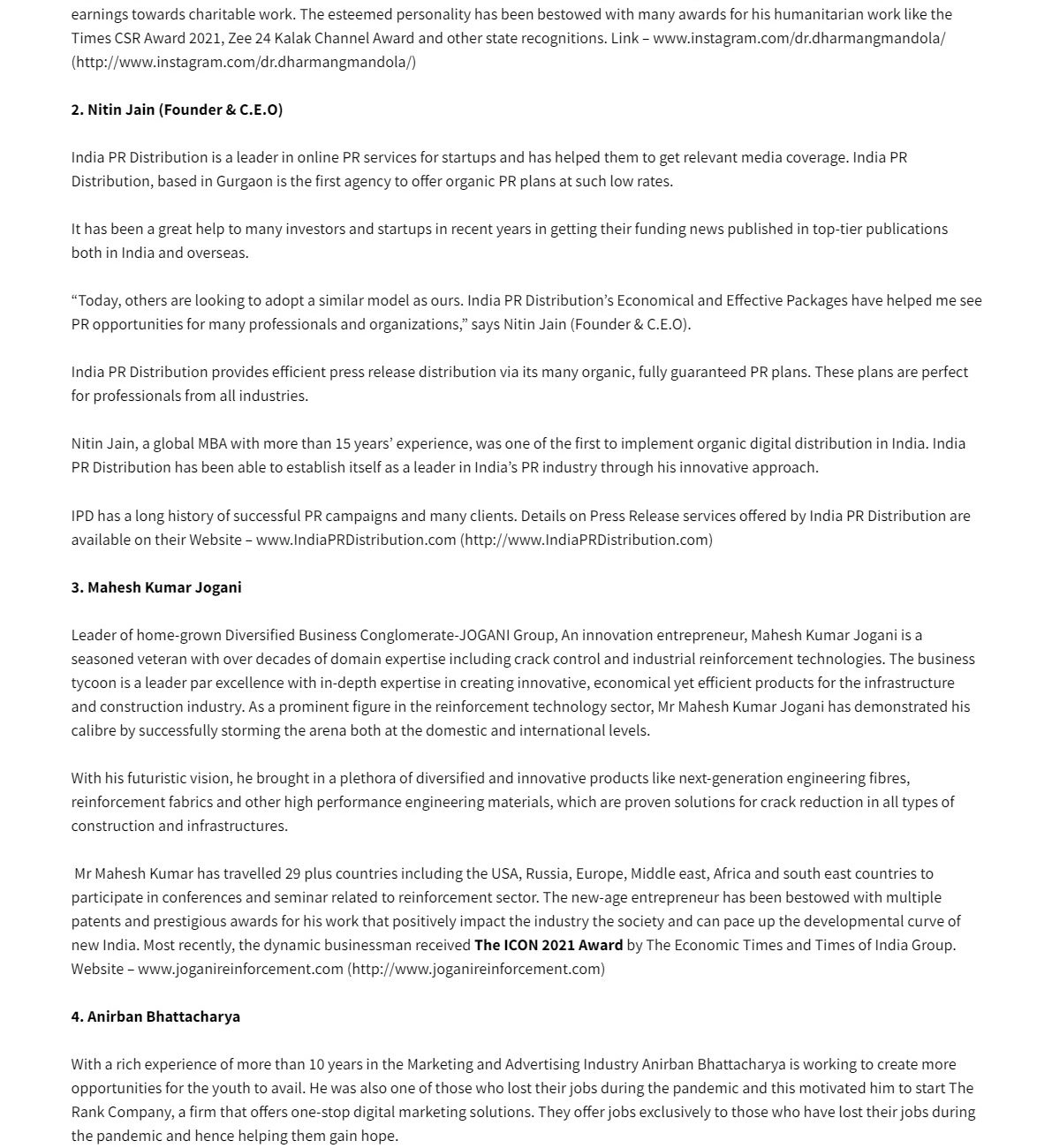 earnings towards charitable work. The esteemed personality has been bestowed with many awards for his humanitarian work like the Times CSR Award 2021, Zee 24 Kalak Channel Award and other state recognitions. Link – www.instagram.com/dr.dharmangmandola/ (http://www.instagram.com/dr.dharmangmandola/)

2. Nitin Jain (Founder & C.E.O)

India PR Distribution is a leader in online PR services for startups and has helped them to get relevant media coverage. India PR Distribution, based in Gurgaon is the first agency to offer organic PR plans at such low rates.

It has been a great help to many investors and startups in recent years in getting their funding news published in top-tier publications both in India and overseas.

“Today, others are looking to adopt a similar model as ours. India PR Distribution’s Economical and Effective Packages have helped me see PR opportunities for many professionals and organizations,” says Nitin Jain (Founder & C.E.O).

India PR Distribution provides efficient press release distribution via its many organic, fully guaranteed PR plans. These plans are perfect for professionals from all industries.

Nitin Jain, a global MBA with more than 15 years’ experience, was one of the first to implement organic digital distribution in India. India PR Distribution has been able to establish itself as a leader in India’s PR industry through his innovative approach.

IPD has a long history of successful PR campaigns and many clients. Details on Press Release services offered by India PR Distribution are available on their Website – www.IndiaPRDistribution.com (http://www.IndiaPRDistribution.com)

3. Mahesh Kumar Jogani

Leader of home-grown Diversified Business Conglomerate-JOGANI Group, An innovation entrepreneur, Mahesh Kumar Jogani is a seasoned veteran with over decades of domain expertise including crack control and industrial reinforcement technologies. The business tycoon is a leader par excellence with in-depth expertise in creating innovative, economical yet efficient products for the infrastructure and construction industry. As a prominent figure in the reinforcement technology sector, Mr Mahesh Kumar Jogani has demonstrated his calibre by successfully storming the arena both at the domestic and international levels.

With his futuristic vision, he brought in a plethora of diversified and innovative products like next-generation engineering fibres, reinforcement fabrics and other high performance engineering materials, which are proven solutions for crack reduction in all types of construction and infrastructures.

Mr Mahesh Kumar has travelled 29 plus countries including the USA, Russia, Europe, Middle east, Africa and south east countries to participate in conferences and seminar related to reinforcement sector. The new-age entrepreneur has been bestowed with multiple patents and prestigious awards for his work that positively impact the industry the society and can pace up the developmental curve of new India. Most recently, the dynamic businessman received The ICON 2021 Award by The Economic Times and Times of India Group. Website – www.joganireinforcement.com (http://www.joganireinforcement.com)

4. Anirban Bhattacharya

With a rich experience of more than 10 years in the Marketing and Advertising Industry Anirban Bhattacharya is working to create more opportunities for the youth to avail. He was also one of those who lost their jobs during the pandemic and this motivated him to start The Rank Company, a firm that offers one-stop digital marketing solutions. They offer jobs exclusively to those who have lost their jobs during the pandemic and hence helping them gain hope.